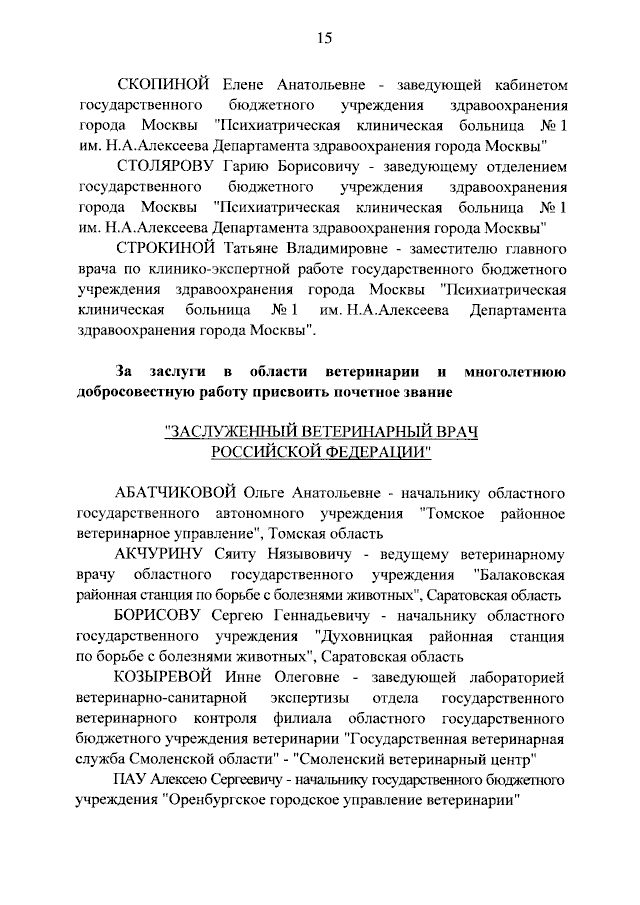 15

СКОПИНОЙ Елене Анатольевне - заведующей кабинетом государственного бюджетного учреждения здравоохранения города Москвы "Психиатрическая клиническая больница № 1 им. Н.А.Алексеева Департамента здравоохранения города Москвы"

СТОЛЯРОВУ Гарию Борисовичу - заведующему отделением государственного бюджетного учреждения здравоохранения города Москвы "Психиатрическая клиническая больница № 1 им. Н.А.Алексеева Департамента здравоохранения города Москвы"

СТРОКИНОЙ Татьяне Владимировне - заместителю главного врача по клинико-экспертной работе государственного бюджетного учреждения здравоохранения города Москвы "Психиатрическая клиническая больница № 1 им. Н.А.Алексеева Департамента здравоохранения города Москвы".

За заслуги в области ветеринарии и многолетнюю добросовестную работу присвоить почетное звание

"ЗАСЛУЖЕННЫЙ ВЕТЕРИНАРНЫЙ ВРАЧ РОССИЙСКОЙ ФЕДЕРАЦИИ"

АБАТЧИКОВОЙ Ольге Анатольевне - начальнику областного государственного автономного учреждения "Томское районное ветеринарное управление", Томская область

АКЧУРИНУ Сяиту Нязывовичу - ведущему ветеринарному врачу областного государственного учреждения "Балаковская районная станция по борьбе с болезнями животных", Саратовская область

БОРИСОВУ Сергею Геннадьевичу - начальнику областного государственного учреждения "Духовницкая районная станция по борьбе с болезнями животных", Саратовская область

КОЗЫРЕВОЙ Инне Олеговне - заведующей лабораторией ветеринарно-санитарной экспертизы отдела государственного ветеринарного контроля филиала областного государственного бюджетного учреждения ветеринарии "Государственная ветеринарная служба Смоленской области" - "Смоленский ветеринарный центр"

ПАУ Алексею Сергеевичу - начальнику государственного бюджетного учреждения "Оренбургское городское управление ветеринарии"